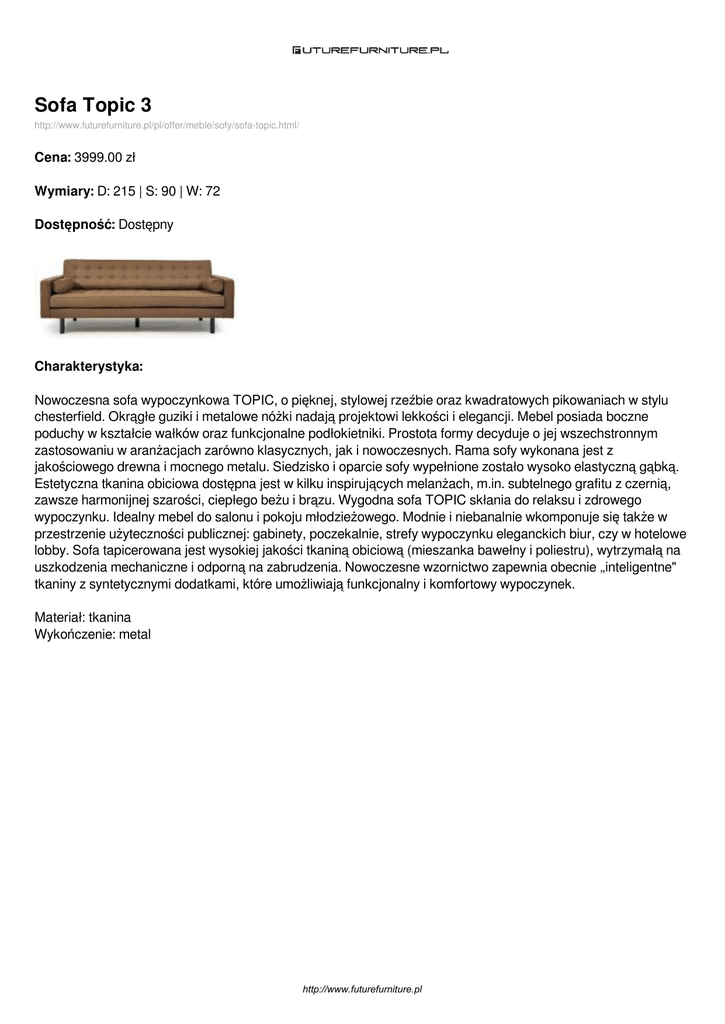 FUTUREFURNITURE.PL

Sofa Topic 3
http://www.futurefurniture.pl/pl/offer/meble/sofy/sofa-topic.html/

Cena: 3999.00 zł

Wymiary: D: 215 | S: 90 | W: 72

Dostępność: Dostępny

Charakterystyka:

Nowoczesna sofa wypoczynkowa TOPIC, o pięknej, stylowej rzeźbie oraz kwadratowych pikowaniach w stylu chesterfield. Okrągłe guziki i metalowe nóżki nadają projektowi lekkości i elegancji. Mebel posiada boczne poduchy w kształcie wałków oraz funkcjonalne podłokietniki. Prostota formy decyduje o jej wszechstronnym zastosowaniu w aranżacjach zarówno klasycznych, jak i nowoczesnych. Rama sofy wykonana jest z jakościowego drewna i mocnego metalu. Siedzisko i oparcie sofy wypełnione zostało wysoko elastyczną gąbką. Estetyczna tkanina obiciowa dostępna jest w kilku inspirujących melanżach, m.in. subtelnego grafitu z czernią, zawsze harmonijnej szarości, ciepłego beżu i brązu. Wygodna sofa TOPIC skłania do relaksu i zdrowego wypoczynku. Idealny mebel do salonu i pokoju młodzieżowego. Modnie i niebanalnie wkomponuje się także w przestrzenie użyteczności publicznej: gabinety, poczekalnie, strefy wypoczynku eleganckich biur, czy w hotelowe lobby. Sofa tapicerowana jest wysokiej jakości tkaniną obiciową (mieszanka bawełny i poliestru), wytrzymałą na uszkodzenia mechaniczne i odporną na zabrudzenia. Nowoczesne wzornictwo zapewnia obecnie „inteligentne" tkaniny z syntetycznymi dodatkami, które umożliwiają funkcjonalny i komfortowy wypoczynek.

Materiał: tkanina
Wykończenie: metal

http://www.futurefurniture.pl